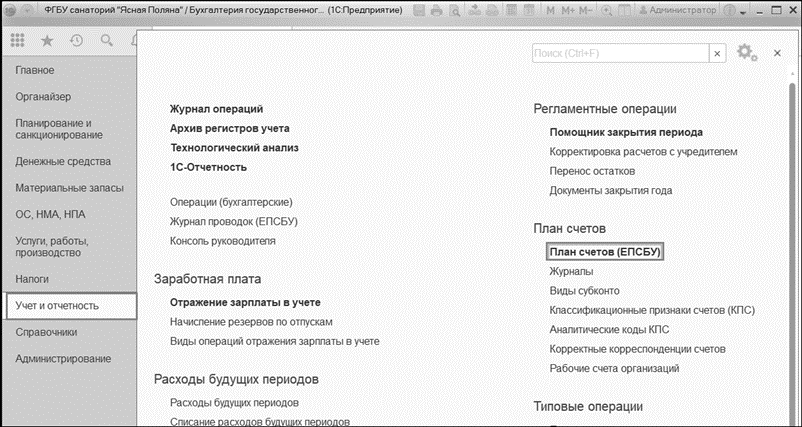 ФГБУ санаторий "Ясная Поляна" / Бухгалтерия государственног... (1С:Предприятие)
M M+ M-
Администратор

Поиск (Ctrl+F)

Главное
Органайзер
Планирование и санкционирование
Денежные средства
Материальные запасы
ОС, НМА, НПА
Услуги, работы, производство
Налоги
Учет и отчетность
Справочники
Администрирование

Журнал операций
Архив регистров учета
Технологический анализ
1С-Отчетность

Операции (бухгалтерские)
Журнал проводок (ЕПСБУ)
Консоль руководителя

Заработная плата
Отражение зарплаты в учете
Начисление резервов по отпускам
Виды операций отражения зарплаты в учете

Расходы будущих периодов
Расходы будущих периодов
Списание расходов будущих периодов

Регламентные операции
Помощник закрытия периода
Корректировка расчетов с учредителем
Перенос остатков
Документы закрытия года

План счетов
План счетов (ЕПСБУ)
Журналы
Виды субконто
Классификационные признаки счетов (КПС)
Аналитические коды КПС
Корректные корреспонденции счетов
Рабочие счета организаций

Типовые операции